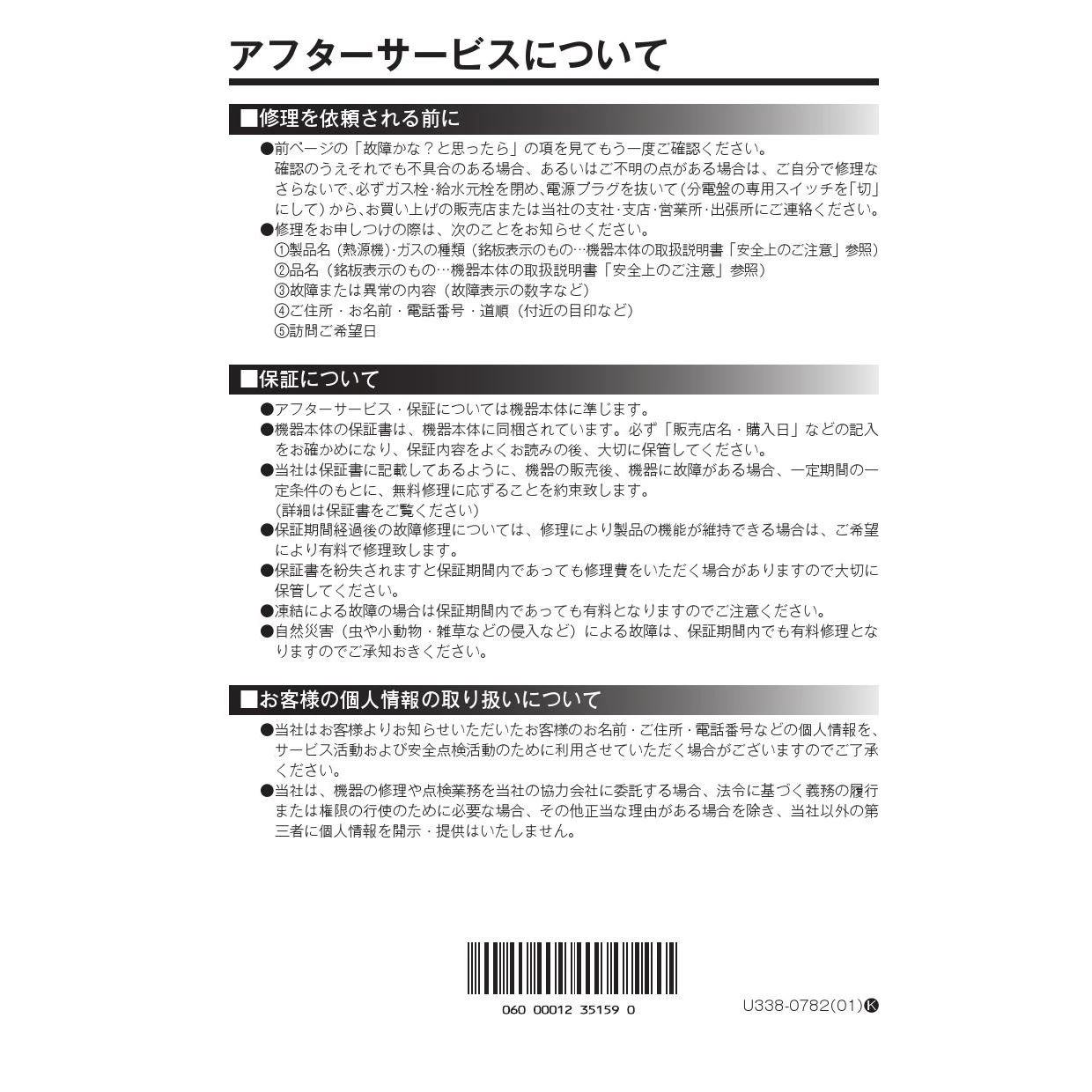 アフターサービスについて

■修理を依頼される前に

●前ページの「故障かな？と思ったら」の項を見てもう一度ご確認ください。
確認のうえそれでも不具合のある場合、あるいはご不明の点がある場合は、ご自分で修理なさらないで、必ずガス栓・給水元栓を閉め、電源プラグを抜いて（分電盤の専用スイッチを「切」にして）から、お買い上げの販売店または当社の支社・支店・営業所・出張所にご連絡ください。
●修理をお申しつけの際は、次のことをお知らせください。
①製品名（熱源機）・ガスの種類（銘板表示のもの…機器本体の取扱説明書「安全上のご注意」参照）
②品名（銘板表示のもの…機器本体の取扱説明書「安全上のご注意」参照）
③故障または異常の内容（故障表示の数字など）
④ご住所・お名前・電話番号・道順（付近の目印など）
⑤訪問ご希望日

■保証について

●アフターサービス・保証については機器本体に準じます。
●機器本体の保証書は、機器本体に同梱されています。必ず「販売店名・購入日」などの記入をお確かめになり、保証内容をよくお読みの後、大切に保管してください。
●当社は保証書に記載してあるように、機器の販売後、機器に故障がある場合、一定期間の一定条件のもとに、無料修理に応ずることを約束致します。
（詳細は保証書をご覧ください）
●保証期間経過後の故障修理については、修理により製品の機能が維持できる場合は、ご希望により有料で修理致します。
●保証書を紛失されますと保証期間内であっても修理費をいただく場合がありますので大切に保管してください。
●凍結による故障の場合は保証期間内であっても有料となりますのでご注意ください。
●自然災害（虫や小動物・雑草などの侵入など）による故障は、保証期間内でも有料修理となりますのでご承知おきください。

■お客様の個人情報の取り扱いについて

●当社はお客様よりお知らせいただいたお客様のお名前・ご住所・電話番号などの個人情報を、サービス活動および安全点検活動のために利用させていただく場合がございますのでご了承ください。
●当社は、機器の修理や点検業務を当社の協力会社に委託する場合、法令に基づく義務の履行または権限の行使のために必要な場合、その他正当な理由がある場合を除き、当社以外の第三者に個人情報を開示・提供はいたしません。

060 00012 35159 0

U338-0782(01)Ⓚ